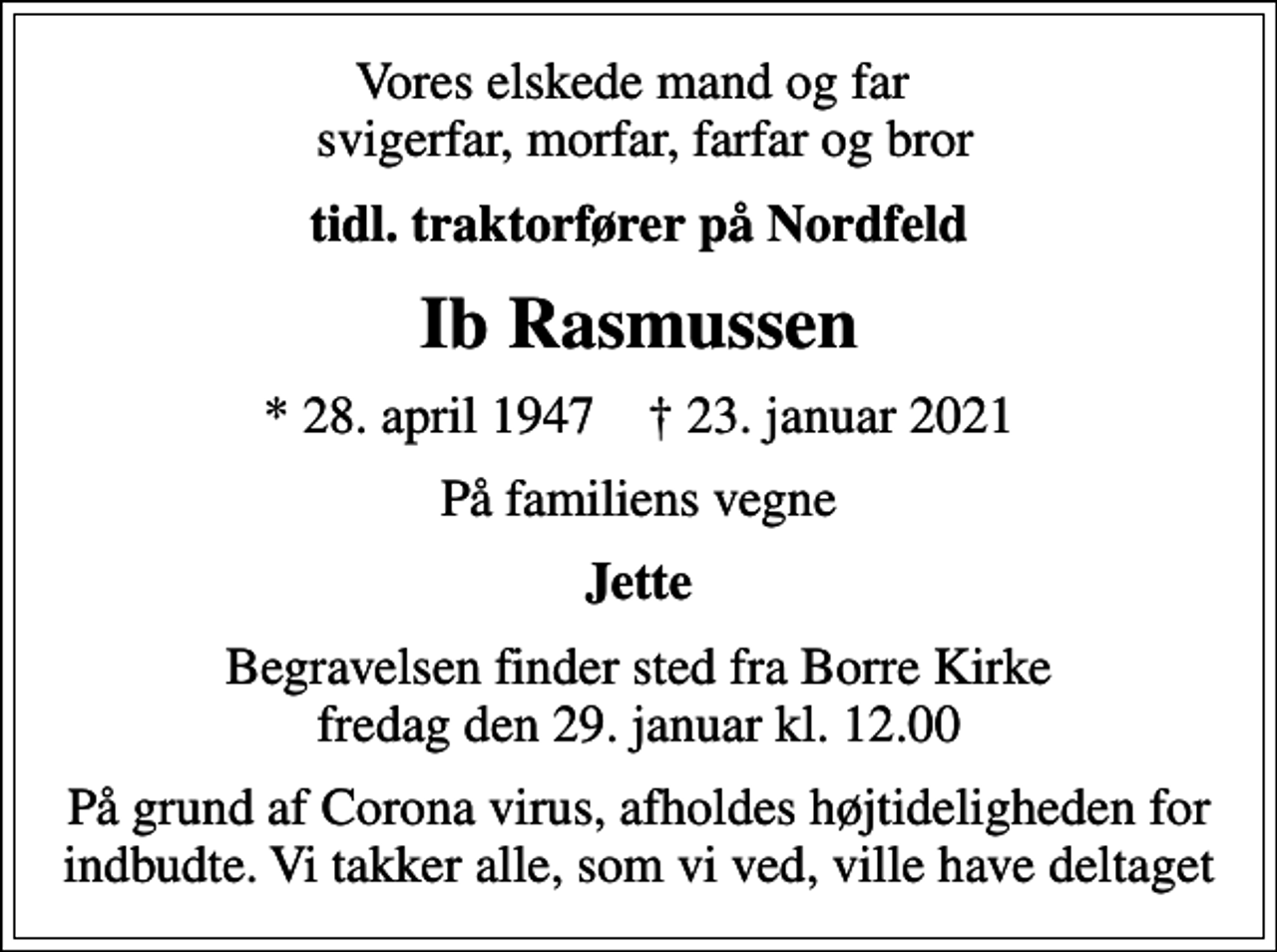 Vores elskede mand og far
svigerfar, morfar, farfar og bror

tidl. traktorfører på Nordfeld

Ib Rasmussen

* 28. april 1947 † 23. januar 2021

På familiens vegne

Jette

Begravelsen finder sted fra Borre Kirke
fredag den 29. januar kl. 12.00

På grund af Corona virus, afholdes højtideligheden for indbudte. Vi takker alle, som vi ved, ville have deltaget